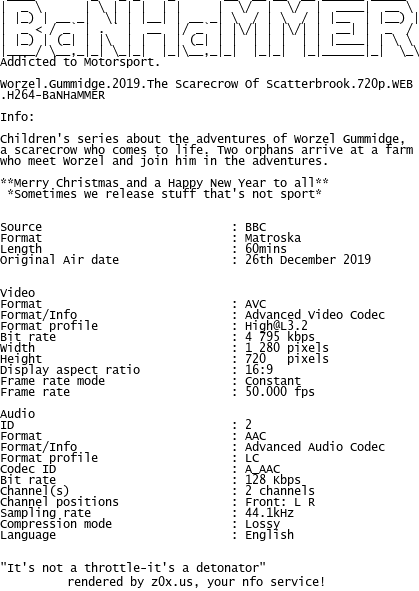 BaNHaMMER
Addicted to Motorsport.

Worzel.Gummidge.2019.The Scarecrow Of Scatterbrook.720p.WEB.H264-BaNHaMMER

Info:

Children's series about the adventures of Worzel Gummidge, a scarecrow who comes to life. Two orphans arrive at a farm who meet Worzel and join him in the adventures.

**Merry Christmas and a Happy New Year to all**
*Sometimes we release stuff that's not sport*

Source : BBC
Format : Matroska
Length : 60mins
Original Air date : 26th December 2019

Video
Format : AVC
Format/Info : Advanced Video Codec
Format profile : High@L3.2
Bit rate : 4 795 kbps
Width : 1 280 pixels
Height : 720 pixels
Display aspect ratio : 16:9
Frame rate mode : Constant
Frame rate : 50.000 fps

Audio
ID : 2
Format : AAC
Format/Info : Advanced Audio Codec
Format profile : LC
Codec ID : A_AAC
Bit rate : 128 Kbps
Channel(s) : 2 channels
Channel positions : Front: L R
Sampling rate : 44.1kHz
Compression mode : Lossy
Language : English

"It's not a throttle-it's a detonator"
rendered by z0x.us, your nfo service!